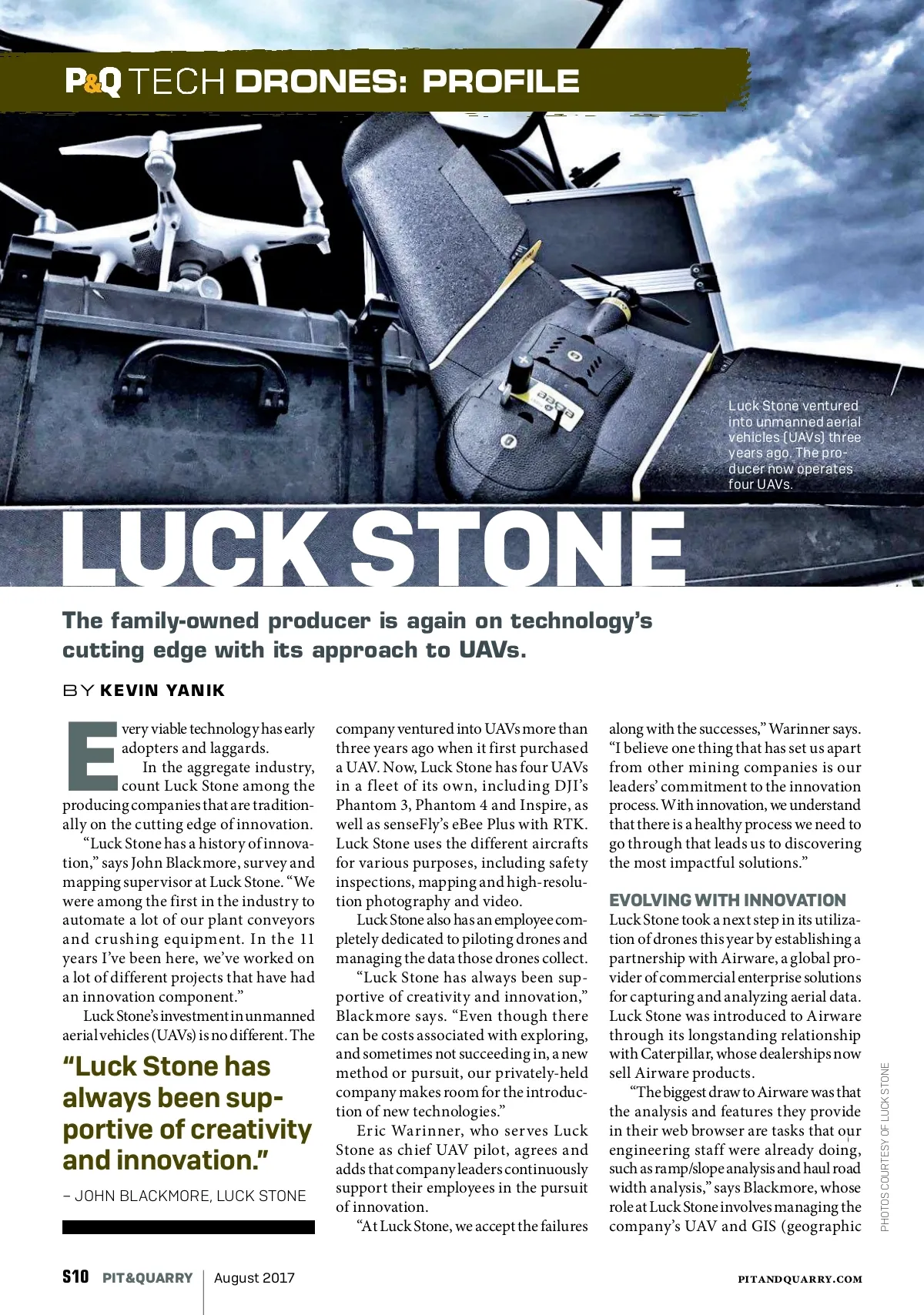 P&Q TECH DRONES: PROFILE

Luck Stone ventured into unmanned aerial vehicles (UAVs) three years ago. The producer now operates four UAVs.

LUCK STONE

The family-owned producer is again on technology's cutting edge with its approach to UAVs.

BY KEVIN YANIK

Every viable technology has early adopters and laggards.

In the aggregate industry, count Luck Stone among the producing companies that are traditionally on the cutting edge of innovation.

"Luck Stone has a history of innovation," says John Blackmore, survey and mapping supervisor at Luck Stone. "We were among the first in the industry to automate a lot of our plant conveyors and crushing equipment. In the 11 years I've been here, we've worked on a lot of different projects that have had an innovation component."

Luck Stone's investment in unmanned aerial vehicles (UAVs) is no different. The

"Luck Stone has always been supportive of creativity and innovation."

– JOHN BLACKMORE, LUCK STONE

company ventured into UAVs more than three years ago when it first purchased a UAV. Now, Luck Stone has four UAVs in a fleet of its own, including DJI's Phantom 3, Phantom 4 and Inspire, as well as senseFly's eBee Plus with RTK. Luck Stone uses the different aircrafts for various purposes, including safety inspections, mapping and high-resolution photography and video.

Luck Stone also has an employee completely dedicated to piloting drones and managing the data those drones collect.

"Luck Stone has always been supportive of creativity and innovation," Blackmore says. "Even though there can be costs associated with exploring, and sometimes not succeeding in, a new method or pursuit, our privately-held company makes room for the introduction of new technologies."

Eric Warinner, who serves Luck Stone as chief UAV pilot, agrees and adds that company leaders continuously support their employees in the pursuit of innovation.

"At Luck Stone, we accept the failures along with the successes," Warinner says. "I believe one thing that has set us apart from other mining companies is our leaders' commitment to the innovation process. With innovation, we understand that there is a healthy process we need to go through that leads us to discovering the most impactful solutions."

EVOLVING WITH INNOVATION

Luck Stone took a next step in its utilization of drones this year by establishing a partnership with Airware, a global provider of commercial enterprise solutions for capturing and analyzing aerial data. Luck Stone was introduced to Airware through its longstanding relationship with Caterpillar, whose dealerships now sell Airware products.

"The biggest draw to Airware was that the analysis and features they provide in their web browser are tasks that our engineering staff were already doing, such as ramp/slope analysis and haul road width analysis," says Blackmore, whose role at Luck Stone involves managing the company's UAV and GIS (geographic

PHOTOS COURTESY OF LUCK STONE

S10 PIT&QUARRY August 2017

PITANDQUARRY.COM